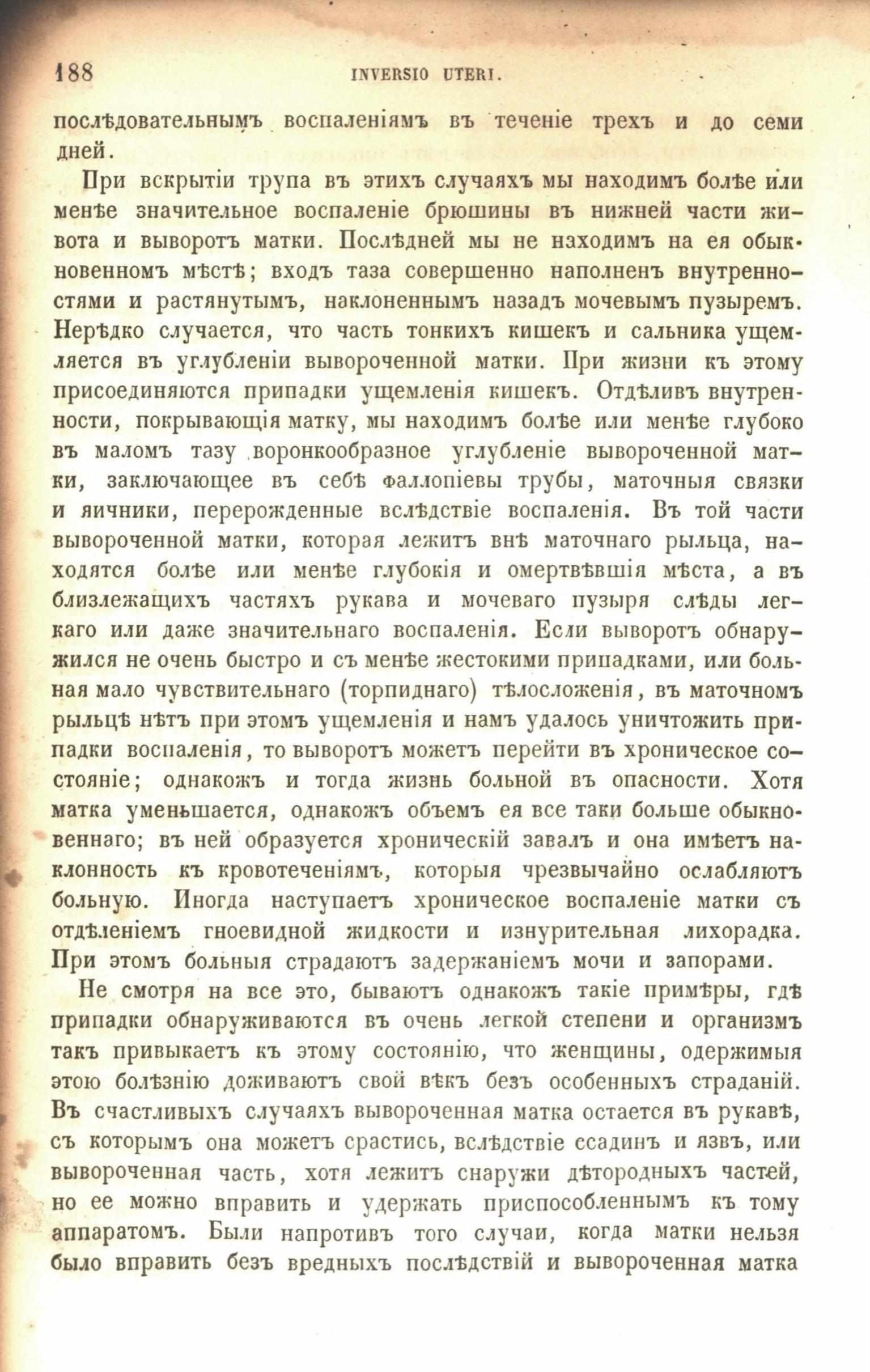 188 INVERSIO UTERI.

послѣдовательнымъ воспаленіямъ въ теченіе трехъ и до семи дней.

При вскрытіи трупа въ этихъ случаяхъ мы находимъ болѣе или менѣе значительное воспаленіе брюшины въ нижней части живота и выворотъ матки. Послѣдней мы не находимъ на ея обыкновенномъ мѣстѣ; входъ таза совершенно наполненъ внутренностями и растянутымъ, наклоненнымъ назадъ мочевымъ пузыремъ. Нерѣдко случается, что часть тонкихъ кишекъ и сальника ущемляется въ углубленіи вывороченной матки. При жизни къ этому присоединяются припадки ущемленія кишекъ. Отдѣливъ внутренности, покрывающія матку, мы находимъ болѣе или менѣе глубоко въ маломъ тазу воронкообразное углубленіе вывороченной матки, заключающее въ себѣ фаллопіевы трубы, маточныя связки и яичники, перерожденные вслѣдствіе воспаленія. Въ той части вывороченной матки, которая лежитъ внѣ маточнаго рыльца, находятся болѣе или менѣе глубокія и омертвѣвшія мѣста, а въ близлежащихъ частяхъ рукава и мочеваго пузыря слѣды легкаго или даже значительнаго воспаленія. Если выворотъ обнаружился не очень быстро и съ менѣе жестокими припадками, или больная мало чувствительнаго (торпиднаго) тѣлосложенія, въ маточномъ рыльцѣ нѣтъ при этомъ ущемленія и намъ удалось уничтожить припадки воспаленія, то выворотъ можетъ перейти въ хроническое состояніе; однакожъ и тогда жизнь больной въ опасности. Хотя матка уменьшается, однакожъ объемъ ея все таки больше обыкновеннаго; въ ней образуется хроническій завалъ и она имѣетъ наклонность къ кровотеченіямъ, которыя чрезвычайно ослабляютъ больную. Иногда наступаетъ хроническое воспаленіе матки съ отдѣленіемъ гноевидной жидкости и изнурительная лихорадка. При этомъ больныя страдаютъ задержаніемъ мочи и запорами.

Не смотря на все это, бываютъ однакожъ такіе примѣры, гдѣ припадки обнаруживаются въ очень легкой степени и организмъ такъ привыкаетъ къ этому состоянію, что женщины, одержимыя этою болѣзнію доживаютъ свой вѣкъ безъ особенныхъ страданій. Въ счастливыхъ случаяхъ вывороченная матка остается въ рукавѣ, съ которымъ она можетъ срастись, вслѣдствіе ссадинъ и язвъ, или вывороченная часть, хотя лежитъ снаружи дѣтородныхъ частей, но ее можно вправить и удержать приспособленнымъ къ тому аппаратомъ. Были напротивъ того случаи, когда матки нельзя было вправить безъ вредныхъ послѣдствій и вывороченная матка